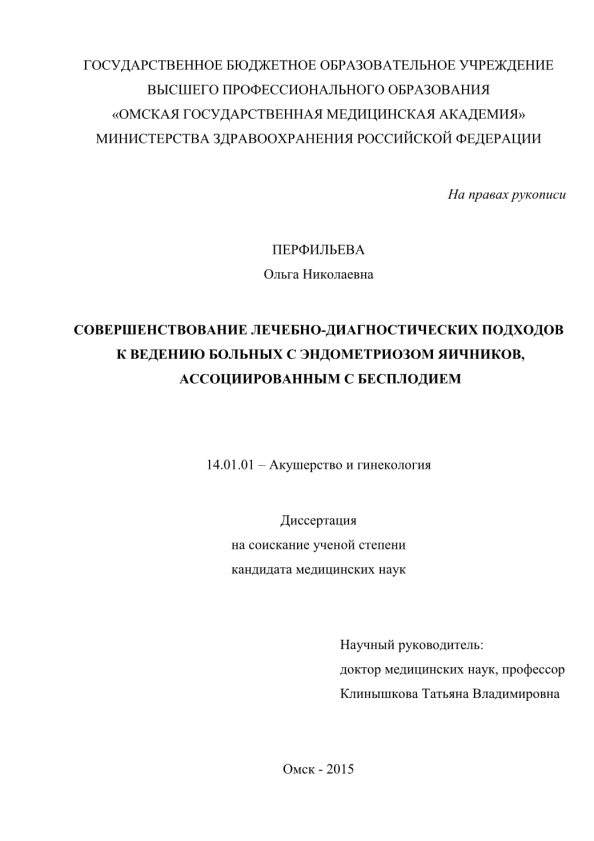 ГОСУДАРСТВЕННОЕ БЮДЖЕТНОЕ ОБРАЗОВАТЕЛЬНОЕ УЧРЕЖДЕНИЕ
ВЫСШЕГО ПРОФЕССИОНАЛЬНОГО ОБРАЗОВАНИЯ
«ОМСКАЯ ГОСУДАРСТВЕННАЯ МЕДИЦИНСКАЯ АКАДЕМИЯ»
МИНИСТЕРСТВА ЗДРАВООХРАНЕНИЯ РОССИЙСКОЙ ФЕДЕРАЦИИ

На правах рукописи

ПЕРФИЛЬЕВА
Ольга Николаевна

СОВЕРШЕНСТВОВАНИЕ ЛЕЧЕБНО-ДИАГНОСТИЧЕСКИХ ПОДХОДОВ
К ВЕДЕНИЮ БОЛЬНЫХ С ЭНДОМЕТРИОЗОМ ЯИЧНИКОВ,
АССОЦИИРОВАННЫМ С БЕСПЛОДИЕМ

14.01.01 – Акушерство и гинекология

Диссертация
на соискание ученой степени
кандидата медицинских наук

Научный руководитель:
доктор медицинских наук, профессор
Клинышкова Татьяна Владимировна

Омск - 2015